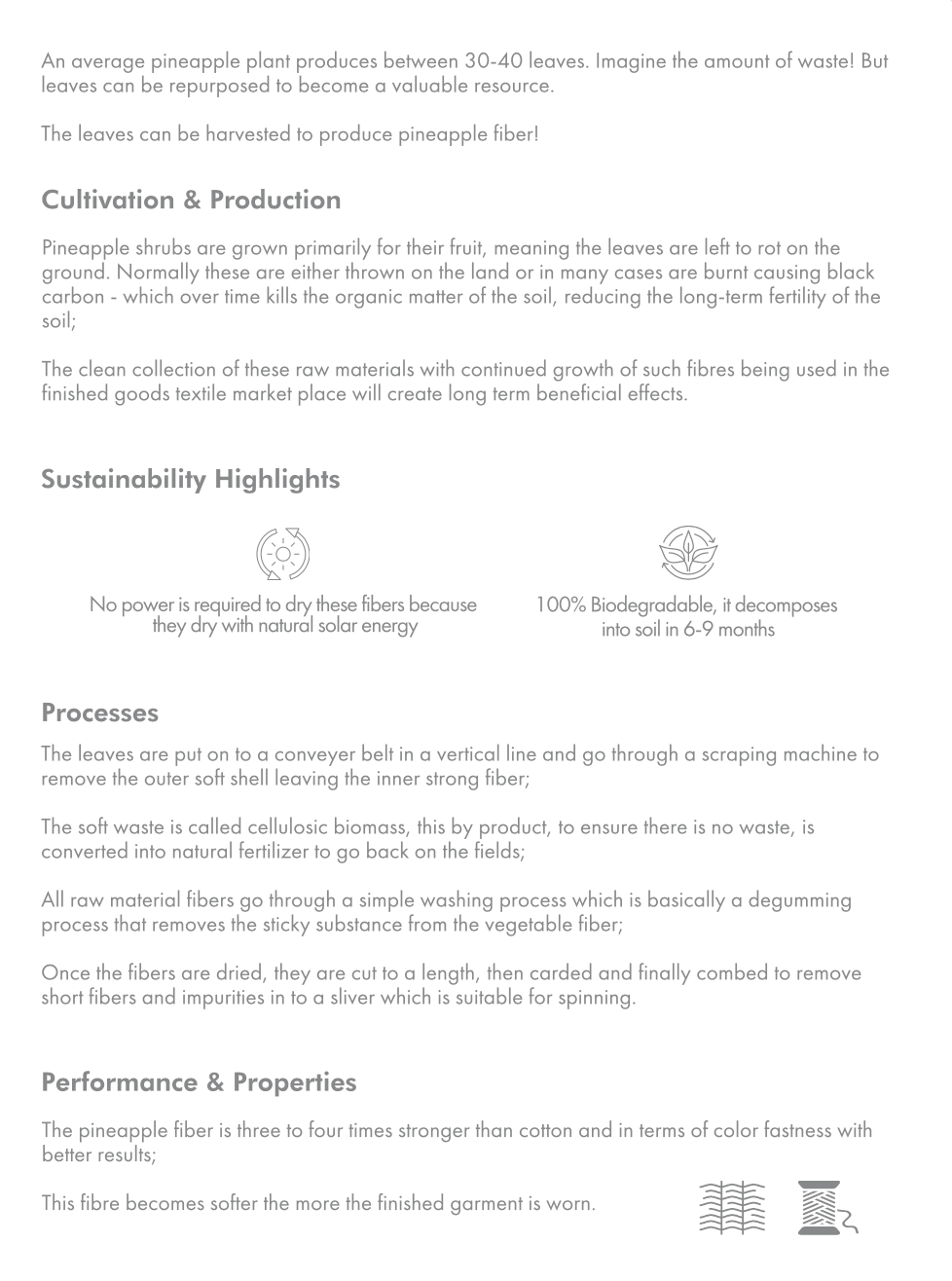 An average pineapple plant produces between 30-40 leaves. Imagine the amount of waste! But leaves can be repurposed to become a valuable resource.

The leaves can be harvested to produce pineapple fiber!

Cultivation & Production

Pineapple shrubs are grown primarily for their fruit, meaning the leaves are left to rot on the ground. Normally these are either thrown on the land or in many cases are burnt causing black carbon - which over time kills the organic matter of the soil, reducing the long-term fertility of the soil;

The clean collection of these raw materials with continued growth of such fibres being used in the finished goods textile market place will create long term beneficial effects.

Sustainability Highlights

No power is required to dry these fibers because they dry with natural solar energy

100% Biodegradable, it decomposes into soil in 6-9 months

Processes

The leaves are put on to a conveyer belt in a vertical line and go through a scraping machine to remove the outer soft shell leaving the inner strong fiber;

The soft waste is called cellulosic biomass, this by product, to ensure there is no waste, is converted into natural fertilizer to go back on the fields;

All raw material fibers go through a simple washing process which is basically a degumming process that removes the sticky substance from the vegetable fiber;

Once the fibers are dried, they are cut to a length, then carded and finally combed to remove short fibers and impurities in to a sliver which is suitable for spinning.

Performance & Properties

The pineapple fiber is three to four times stronger than cotton and in terms of color fastness with better results;

This fibre becomes softer the more the finished garment is worn.